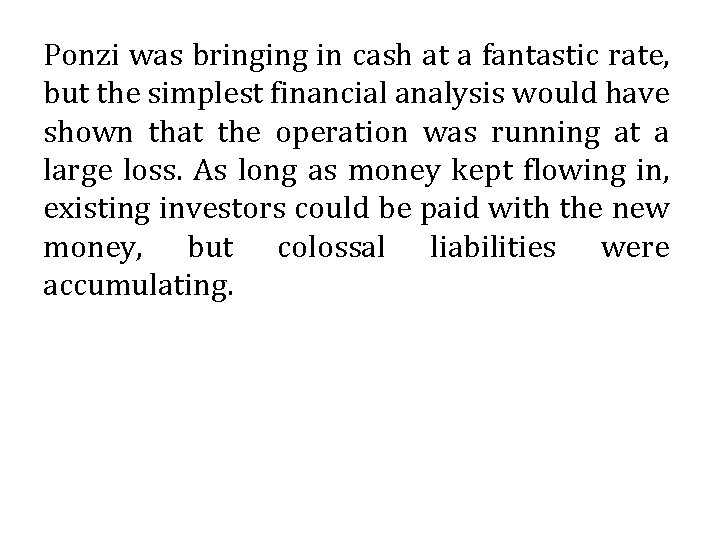 Ponzi was bringing in cash at a fantastic rate, but the simplest financial analysis would have shown that the operation was running at a large loss. As long as money kept flowing in, existing investors could be paid with the new money, but colossal liabilities were accumulating.